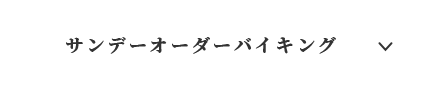 サンデーオーダーバイキング